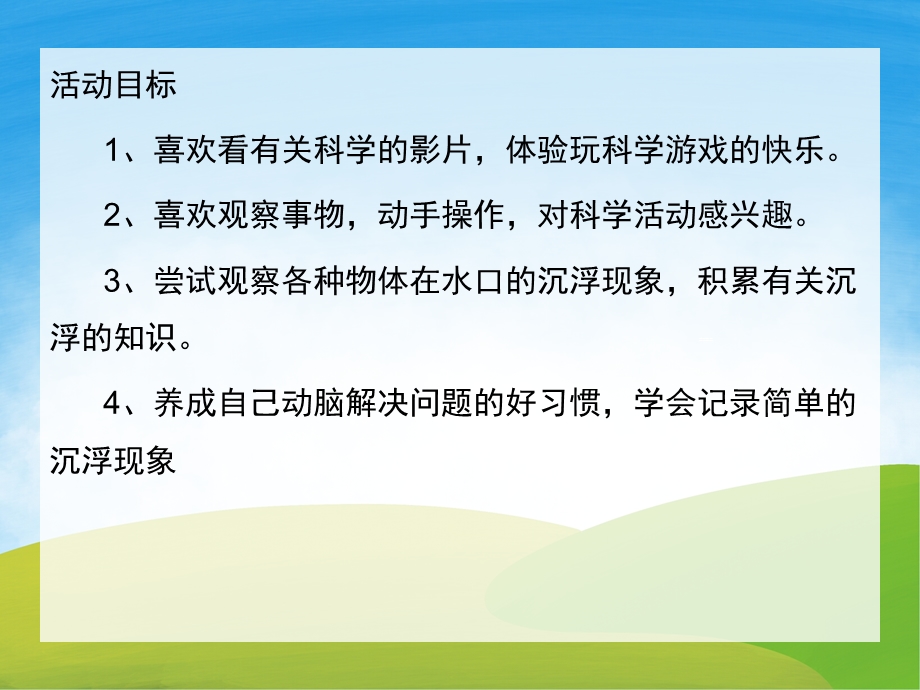 活动目标

1、喜欢看有关科学的影片，体验玩科学游戏的快乐。

2、喜欢观察事物，动手操作，对科学活动感兴趣。

3、尝试观察各种物体在水口的沉浮现象，积累有关沉浮的知识。

4、养成自己动脑解决问题的好习惯，学会记录简单的沉浮现象